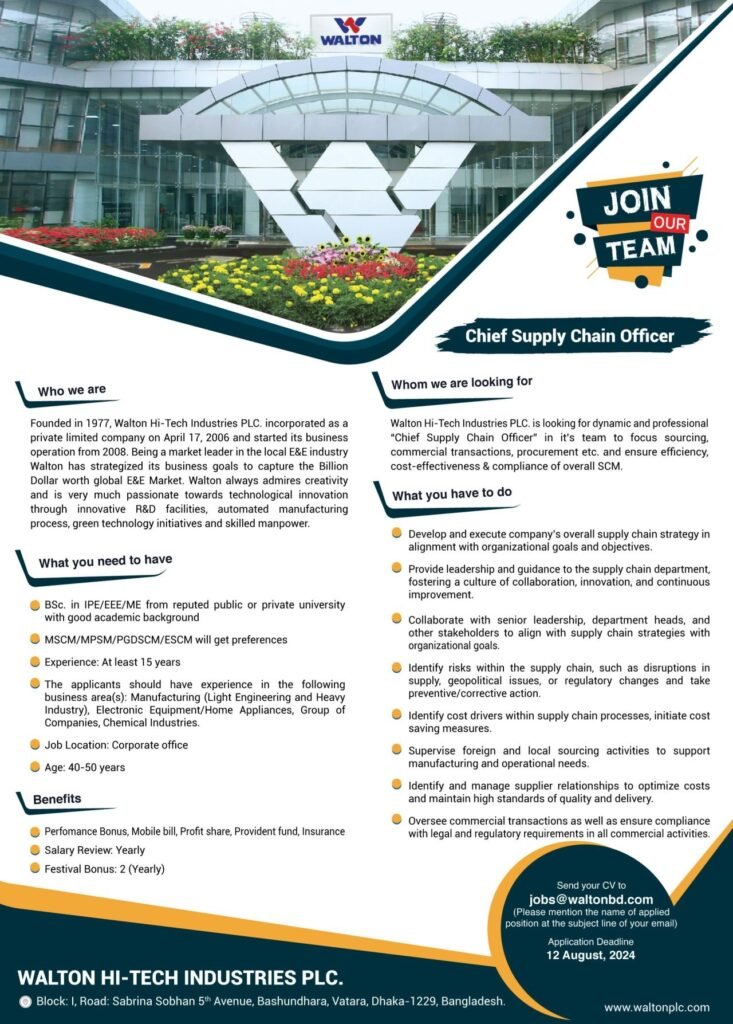 WALTON

JOIN OUR TEAM

Chief Supply Chain Officer

Who we are

Founded in 1977, Walton Hi-Tech Industries PLC. incorporated as a private limited company on April 17, 2006 and started its business operation from 2008. Being a market leader in the local E&E industry Walton has strategized its business goals to capture the Billion Dollar worth global E&E Market. Walton always admires creativity and is very much passionate towards technological innovation through innovative R&D facilities, automated manufacturing process, green technology initiatives and skilled manpower.

What you need to have

BSc. in IPE/EEE/ME from reputed public or private university with good academic background

MSCM/MPSM/PGDSCM/ESCM will get preferences

Experience: At least 15 years

The applicants should have experience in the following business area(s): Manufacturing (Light Engineering and Heavy Industry), Electronic Equipment/Home Appliances, Group of Companies, Chemical Industries.

Job Location: Corporate office

Age: 40-50 years

Benefits

Perfomance Bonus, Mobile bill, Profit share, Provident fund, Insurance

Salary Review: Yearly

Festival Bonus: 2 (Yearly)

Whom we are looking for

Walton Hi-Tech Industries PLC. is looking for dynamic and professional "Chief Supply Chain Officer" in it's team to focus sourcing, commercial transactions, procurement etc. and ensure efficiency, cost-effectiveness & compliance of overall SCM.

What you have to do

Develop and execute company's overall supply chain strategy in alignment with organizational goals and objectives.

Provide leadership and guidance to the supply chain department, fostering a culture of collaboration, innovation, and continuous improvement.

Collaborate with senior leadership, department heads, and other stakeholders to align with supply chain strategies with organizational goals.

Identify risks within the supply chain, such as disruptions in supply, geopolitical issues, or regulatory changes and take preventive/corrective action.

Identify cost drivers within supply chain processes, initiate cost saving measures.

Supervise foreign and local sourcing activities to support manufacturing and operational needs.

Identify and manage supplier relationships to optimize costs and maintain high standards of quality and delivery.

Oversee commercial transactions as well as ensure compliance with legal and regulatory requirements in all commercial activities.

Send your CV to
jobs@waltonbd.com
(Please mention the name of applied position at the subject line of your email)

Application Deadline
12 August, 2024

WALTON HI-TECH INDUSTRIES PLC.

Block: I, Road: Sabrina Sobhan 5th Avenue, Bashundhara, Vatara, Dhaka-1229, Bangladesh.

www.waltonplc.com